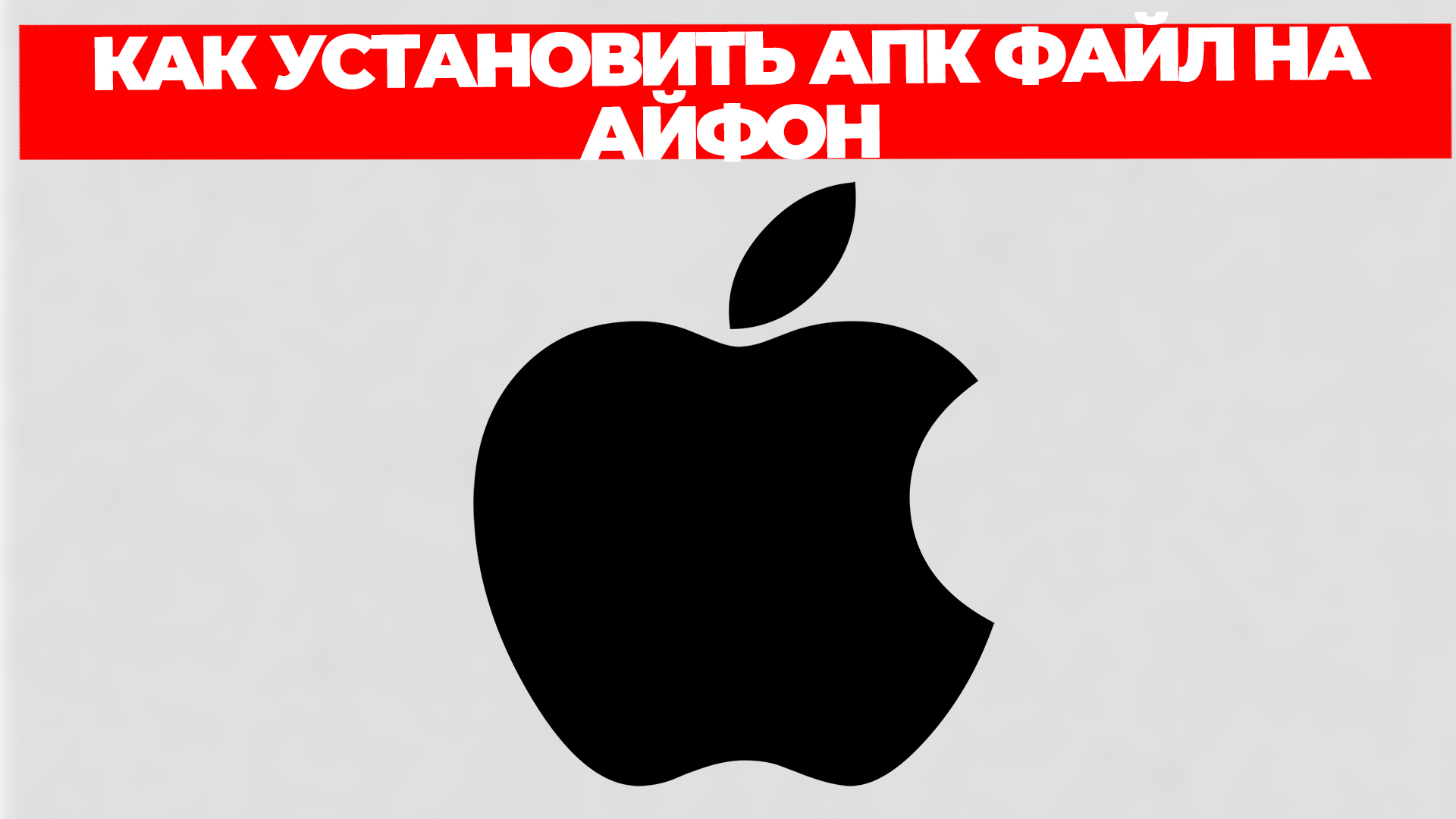 КАК УСТАНОВИТЬ АПК ФАЙЛ НА АЙФОН